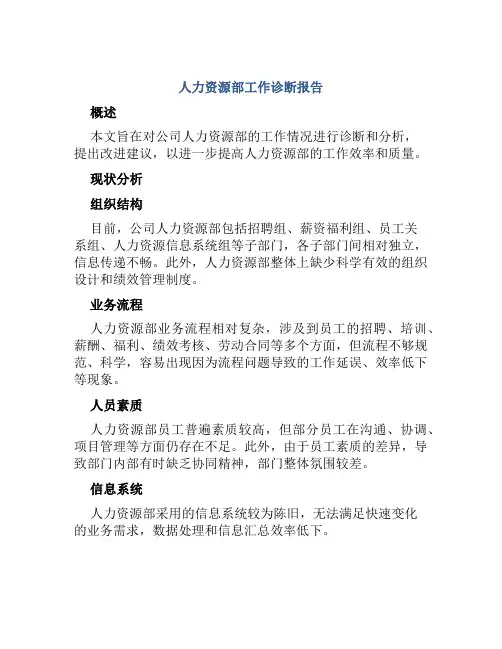 人力资源部工作诊断报告

概述

本文旨在对公司人力资源部的工作情况进行诊断和分析，提出改进建议，以进一步提高人力资源部的工作效率和质量。

现状分析

组织结构

目前，公司人力资源部包括招聘组、薪资福利组、员工关系组、人力资源信息系统组等子部门，各子部门间相对独立，信息传递不畅。此外，人力资源部整体上缺少科学有效的组织设计和绩效管理制度。

业务流程

人力资源部业务流程相对复杂，涉及到员工的招聘、培训、薪酬、福利、绩效考核、劳动合同等多个方面，但流程不够规范、科学，容易出现因为流程问题导致的工作延误、效率低下等现象。

人员素质

人力资源部员工普遍素质较高，但部分员工在沟通、协调、项目管理等方面仍存在不足。此外，由于员工素质的差异，导致部门内部有时缺乏协同精神，部门整体氛围较差。

信息系统

人力资源部采用的信息系统较为陈旧，无法满足快速变化的业务需求，数据处理和信息汇总效率低下。